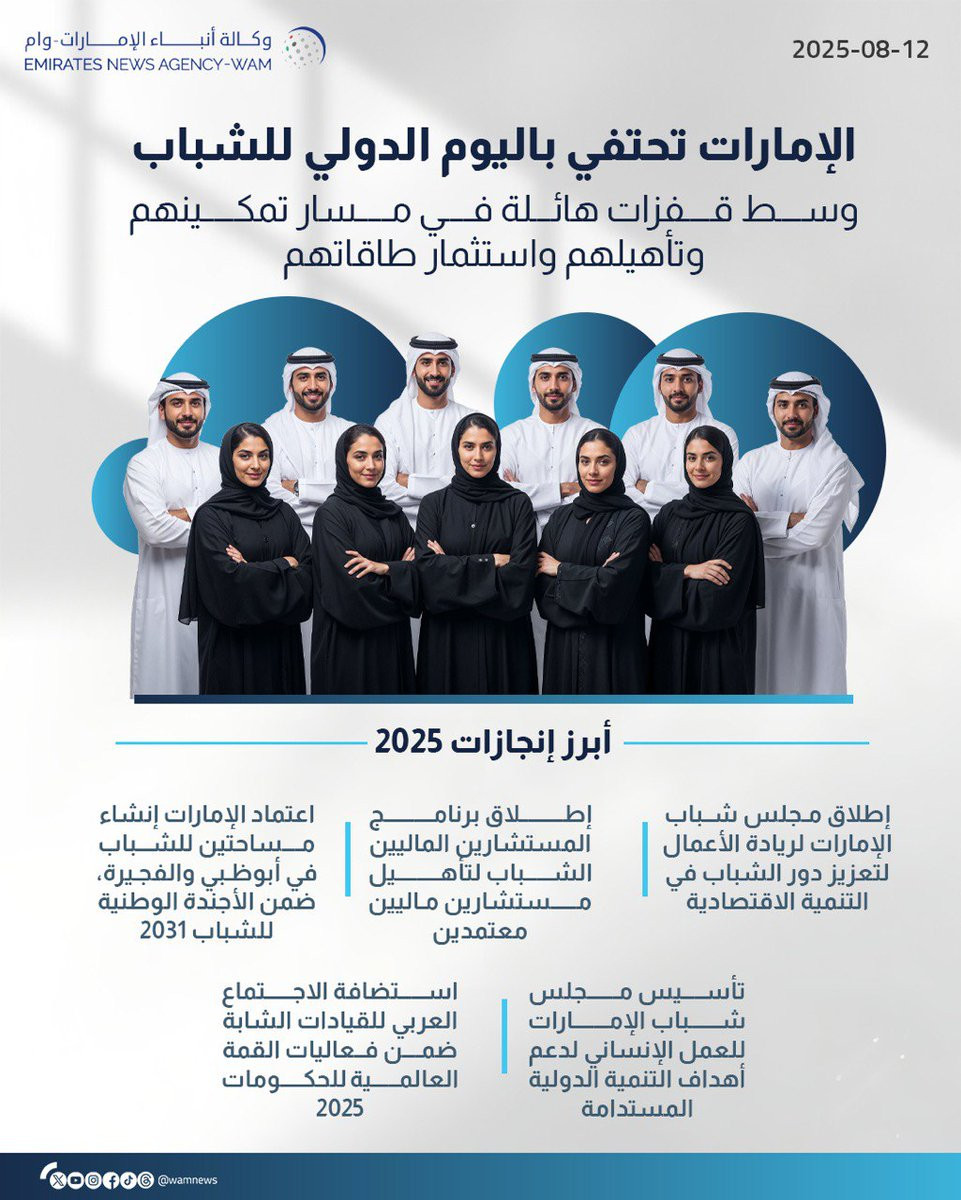 وكالة أنباء الإمارات-وام
EMIRATES NEWS AGENCY-WAM

2025-08-12

الإمارات تحتفي باليوم الدولي للشباب
وسط قفزات هائلة في مسار تمكينهم وتأهيلهم واستثمار طاقاتهم

أبرز إنجازات 2025

إطلاق مجلس شباب الإمارات لريادة الأعمال لتعزيز دور الشباب في التنمية الاقتصادية

إطلاق برنامج المستشارين الماليين الشباب لتأهيل مستشارين ماليين معتمدين

اعتماد الإمارات إنشاء مساحتين للشباب في أبوظبي والفجيرة، ضمن الأجندة الوطنية للشباب 2031

تأسيس مجلس شباب الإمارات للعمل الإنساني لدعم أهداف التنمية الدولية المستدامة

استضافة الاجتماع العربي للقيادات الشابة ضمن فعاليات القمة العالمية للحكومات 2025

@wamnews